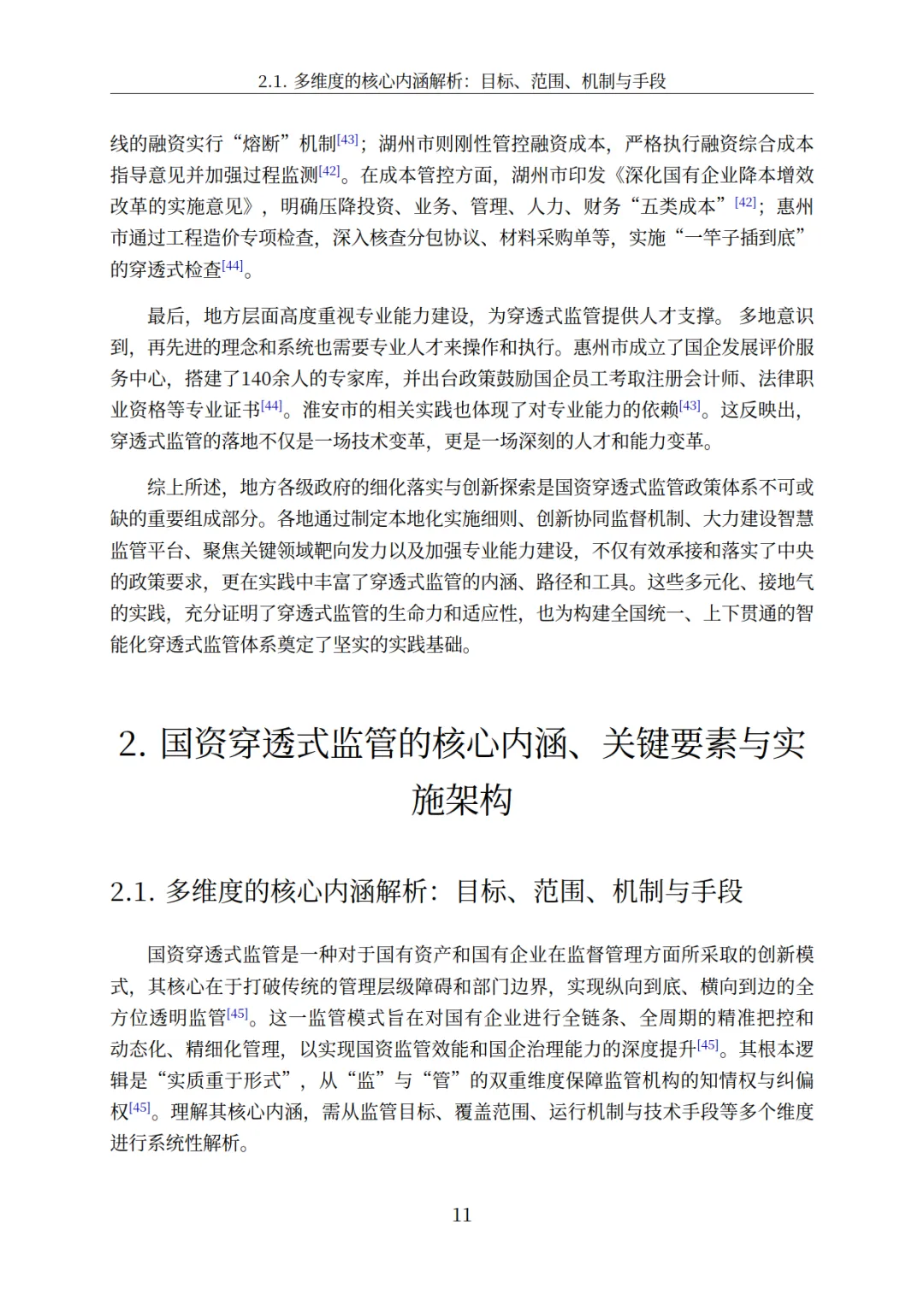 2.1. 多维度的核心内涵解析：目标、范围、机制与手段

线的融资实行“熔断”机制[43]；湖州市则刚性管控融资成本，严格执行融资综合成本指导意见并加强过程监测[42]。在成本管控方面，湖州市印发《深化国有企业降本增效改革的实施意见》，明确压降投资、业务、管理、人力、财务“五类成本”[42]；惠州市通过工程造价专项检查，深入核查分包协议、材料采购单等，实施“一竿子插到底”的穿透式检查[44]。

最后，地方层面高度重视专业能力建设，为穿透式监管提供人才支撑。多地意识到，再先进的理念和系统也需要专业人才来操作和执行。惠州市成立了国企发展评价服务中心，搭建了140余人的专家库，并出台政策鼓励国企员工考取注册会计师、法律职业资格等专业证书[44]。淮安市的相关实践也体现了对专业能力的依赖[43]。这反映出，穿透式监管的落地不仅是一场技术变革，更是一场深刻的人才和能力变革。

综上所述，地方各级政府的细化落实与创新探索是国资穿透式监管政策体系不可或缺的重要组成部分。各地通过制定本地化实施细则、创新协同监督机制、大力建设智慧监管平台、聚焦关键领域靶向发力以及加强专业能力建设，不仅有效承接和落实了中央的政策要求，更在实践中丰富了穿透式监管的内涵、路径和工具。这些多元化、接地气的实践，充分证明了穿透式监管的生命力和适应性，也为构建全国统一、上下贯通的智能化穿透式监管体系奠定了坚实的实践基础。

2. 国资穿透式监管的核心内涵、关键要素与实施架构

2.1. 多维度的核心内涵解析：目标、范围、机制与手段

国资穿透式监管是一种对于国有资产和国有企业在监督管理方面所采取的创新模式，其核心在于打破传统的管理层级障碍和部门边界，实现纵向到底、横向到边的全方位透明监管[45]。这一监管模式旨在对国有企业进行全链条、全周期的精准把控和动态化、精细化管理，以实现国资监管效能和国企治理能力的深度提升[45]。其根本逻辑是“实质重于形式”，从“监”与“管”的双重维度保障监管机构的知情权与纠偏权[45]。理解其核心内涵，需从监管目标、覆盖范围、运行机制与技术手段等多个维度进行系统性解析。

11